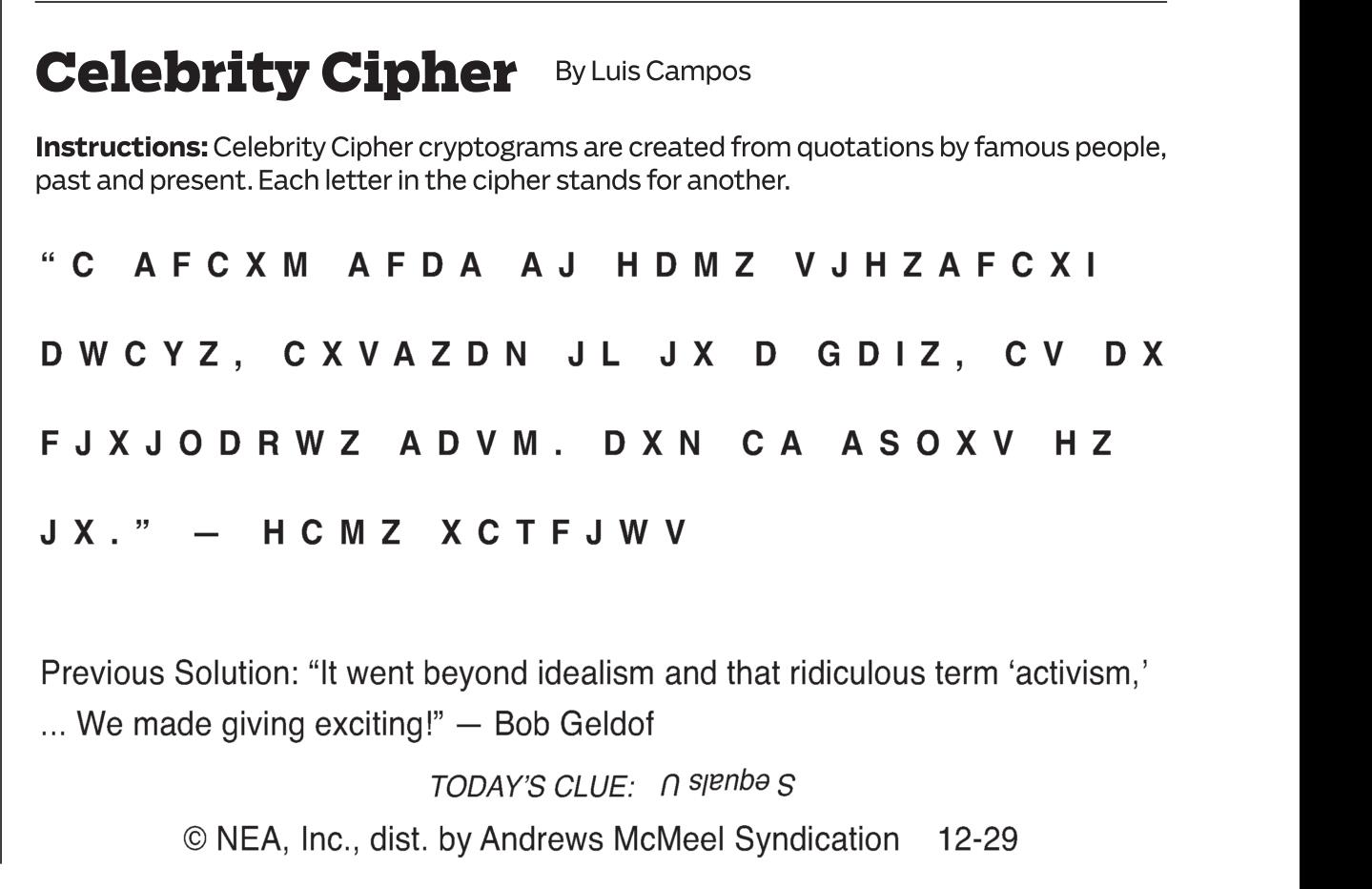 Celebrity Cipher By Luis Campos

Instructions: Celebrity Cipher cryptograms are created from quotations by famous people, past and present. Each letter in the cipher stands for another.

"C AFCXM AFDA AJ HDMZ VJHZAFCXI DWCYZ, CXVAZDN JL JX D GDIZ, CV DX FJXJODRWZ ADVM. DXN CA ASOXV HZ JX." — HCMZ XCTFJWV

Previous Solution: "It went beyond idealism and that ridiculous term 'activism,' ... We made giving exciting!" — Bob Geldof

TODAY'S CLUE: S equals U

© NEA, Inc., dist. by Andrews McMeel Syndication 12-29